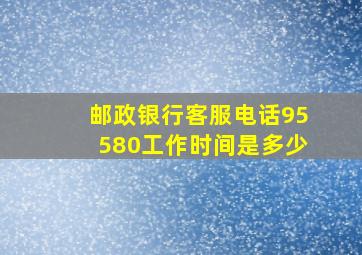 邮政银行客服电话95580工作时间是多少